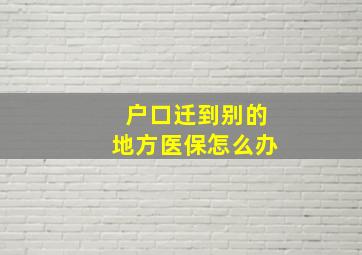 户口迁到别的
地方医保怎么办